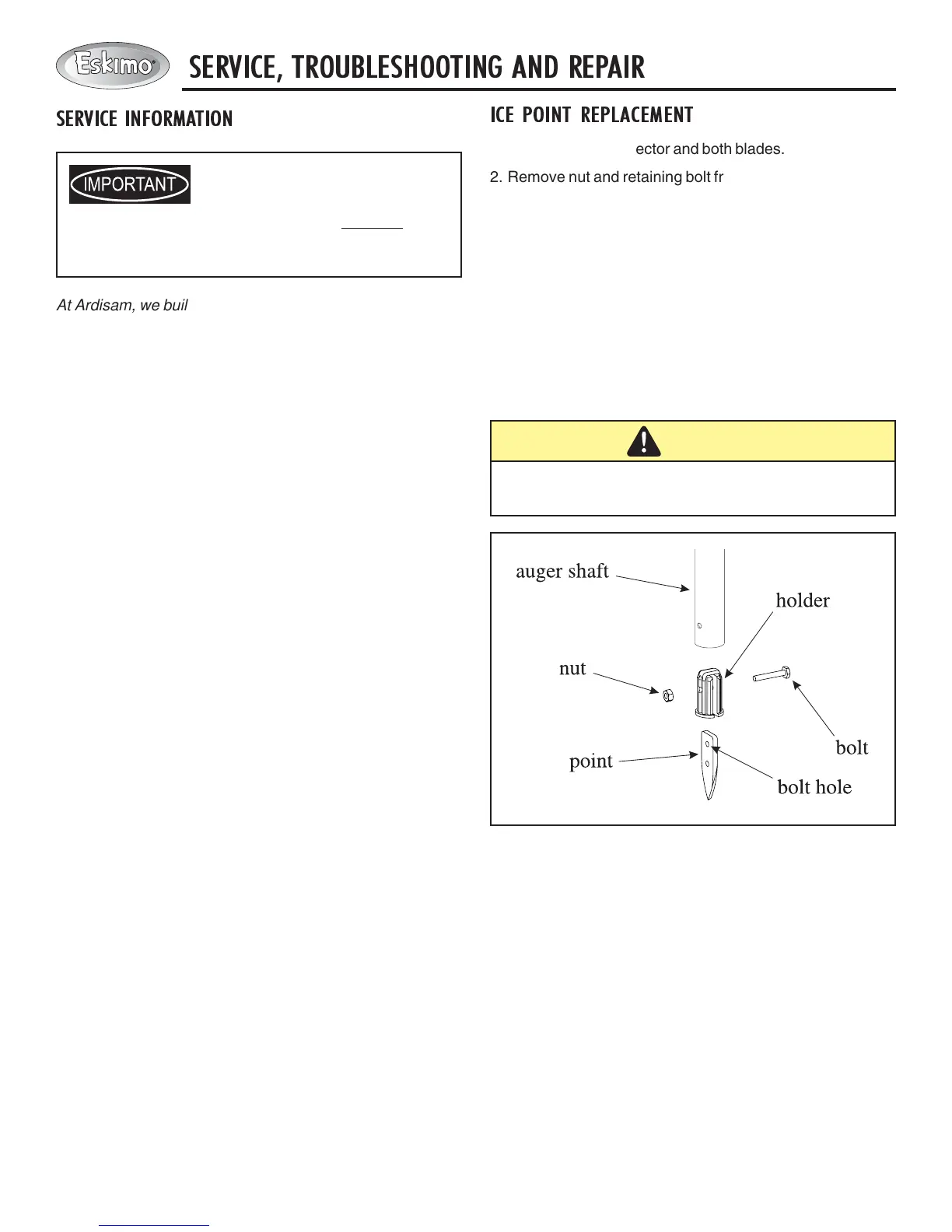 Eskimo

SERVICE, TROUBLESHOOTING AND REPAIR

SERVICE INFORMATION

IMPORTANT

At Ardisam, we buil

ICE POINT REPLACEMENT

ector and both blades.

2. Remove nut and retaining bolt fr

auger shaft

holder

nut

bolt

point

bolt hole